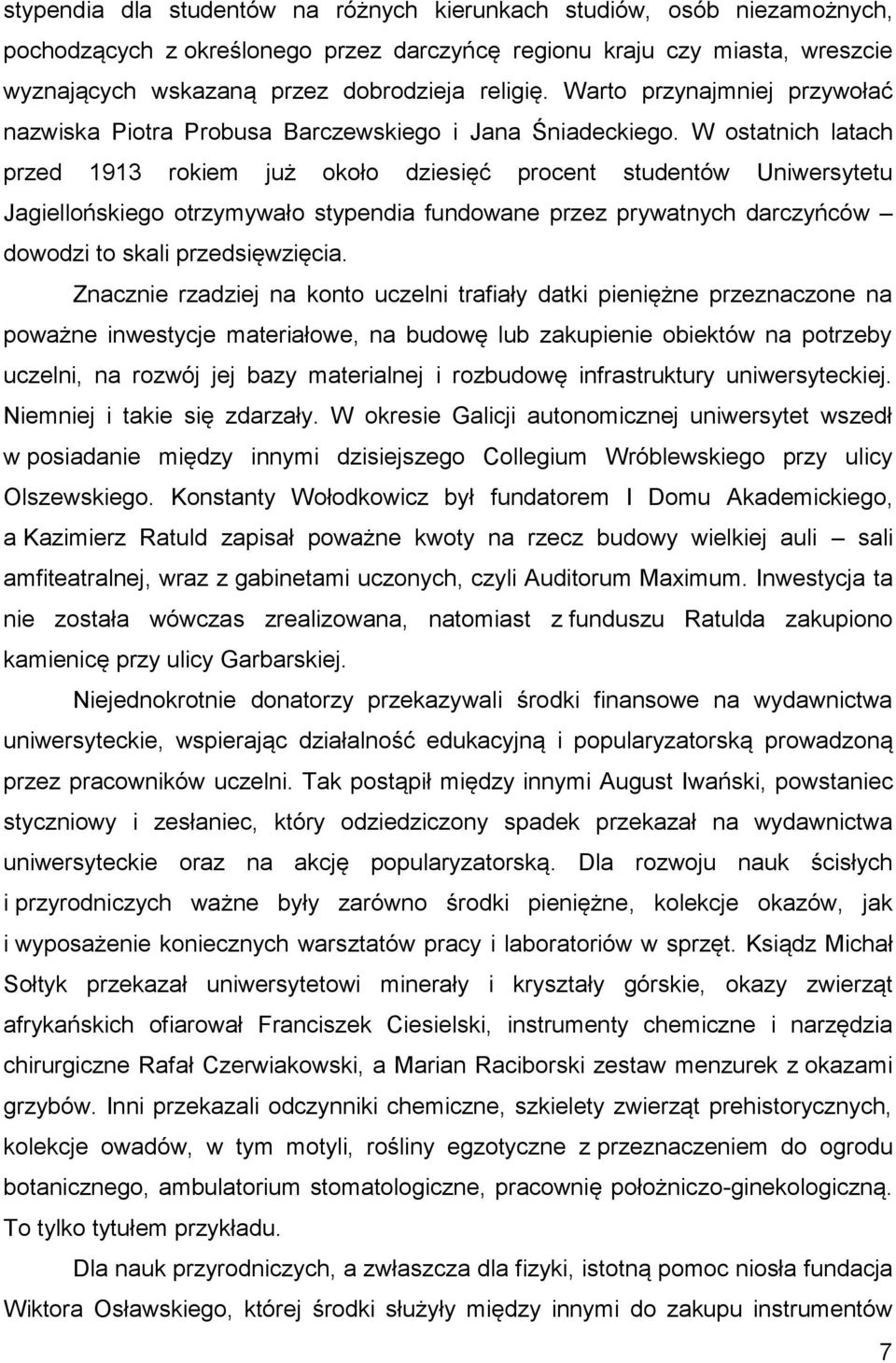 stypendia dla studentów na różnych kierunkach studiów, osób niezamożnych, pochodzących z określonego przez darczyńcę regionu kraju czy miasta, wreszcie wyznających wskazaną przez dobrodzieja religię. Warto przynajmniej przywołać nazwiska Piotra Probusa Barczewskiego i Jana Śniadeckiego. W ostatnich latach przed 1913 rokiem już około dziesięć procent studentów Uniwersytetu Jagiellońskiego otrzymywało stypendia fundowane przez prywatnych darczyńców – dowodzi to skali przedsięwzięcia.

Znacznie rzadziej na konto uczelni trafiały datki pieniężne przeznaczone na poważne inwestycje materiałowe, na budowę lub zakupienie obiektów na potrzeby uczelni, na rozwój jej bazy materialnej i rozbudowę infrastruktury uniwersyteckiej. Niemniej i takie się zdarzały. W okresie Galicji autonomicznej uniwersytet wszedł w posiadanie między innymi dzisiejszego Collegium Wróblewskiego przy ulicy Olszewskiego. Konstanty Wołodkowicz był fundatorem I Domu Akademickiego, a Kazimierz Ratuld zapisał poważne kwoty na rzecz budowy wielkiej auli – sali amfiteatralnej, wraz z gabinetami uczonych, czyli Auditorum Maximum. Inwestycja ta nie została wówczas zrealizowana, natomiast z funduszu Ratulda zakupiono kamienicę przy ulicy Garbarskiej.

Niejednokrotnie donatorzy przekazywali środki finansowe na wydawnictwa uniwersyteckie, wspierając działalność edukacyjną i popularyzatorską prowadzoną przez pracowników uczelni. Tak postąpił między innymi August Iwański, powstaniec styczniowy i zesłaniec, który odziedziczony spadek przekazał na wydawnictwa uniwersyteckie oraz na akcję popularyzatorską. Dla rozwoju nauk ścisłych i przyrodniczych ważne były zarówno środki pieniężne, kolekcje okazów, jak i wyposażenie koniecznych warsztatów pracy i laboratoriów w sprzęt. Ksiądz Michał Sołtyk przekazał uniwersytetowi minerały i kryształy górskie, okazy zwierząt afrykańskich ofiarował Franciszek Ciesielski, instrumenty chemiczne i narzędzia chirurgiczne Rafał Czerwiakowski, a Marian Raciborski zestaw menzurek z okazami grzybów. Inni przekazali odczynniki chemiczne, szkielety zwierząt prehistorycznych, kolekcje owadów, w tym motyli, rośliny egzotyczne z przeznaczeniem do ogrodu botanicznego, ambulatorium stomatologiczne, pracownię położniczo-ginekologiczną. To tylko tytułem przykładu.

Dla nauk przyrodniczych, a zwłaszcza dla fizyki, istotną pomoc niosła fundacja Wiktora Osławskiego, której środki służyły między innymi do zakupu instrumentów

7